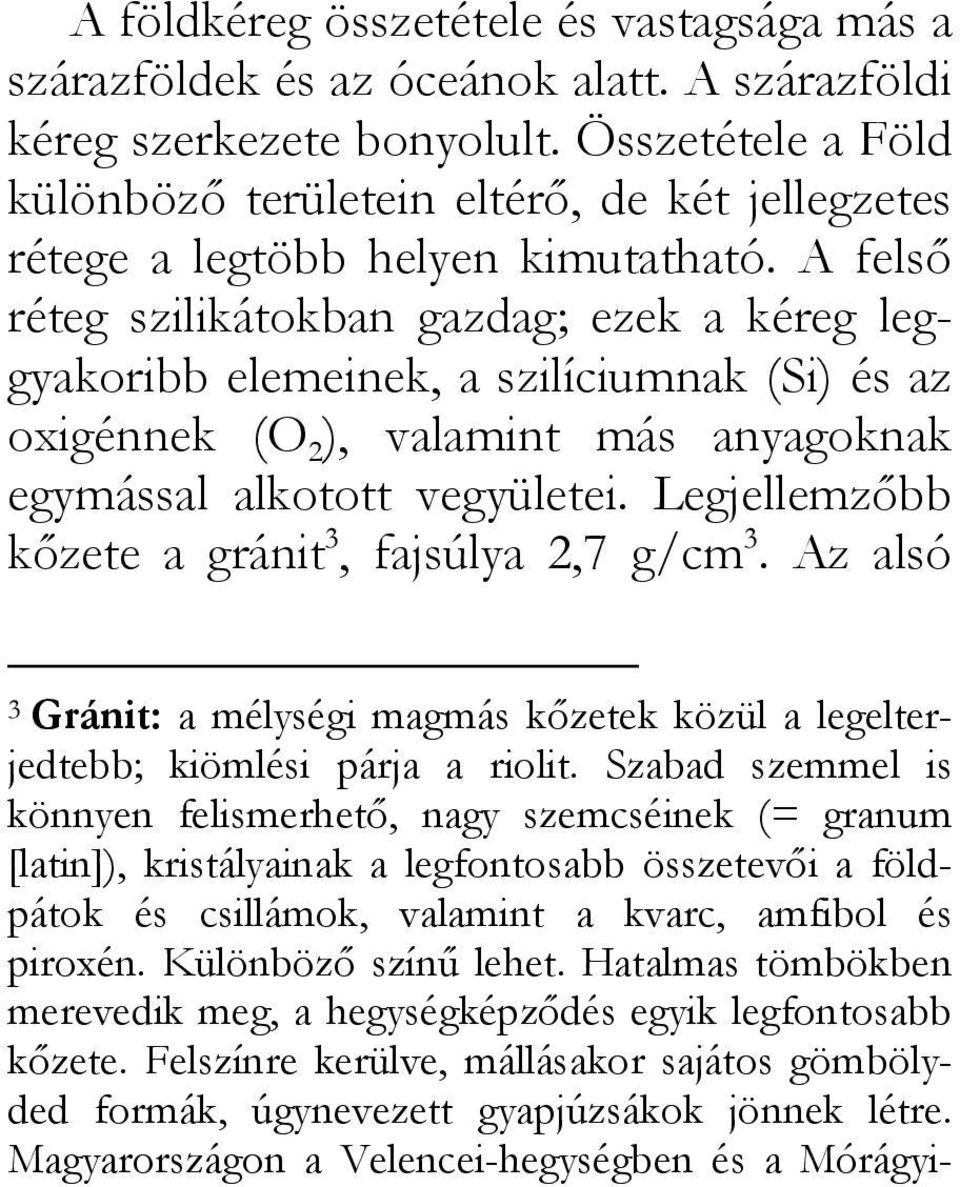 A földkéreg összetétele és vastagsága más a szárazföldek és az óceánok alatt. A szárazföldi kéreg szerkezete bonyolult. Összetétele a Föld különböző területein eltérő, de két jellegzetes rétege a legtöbb helyen kimutatható. A felső réteg szilikátokban gazdag; ezek a kéreg leggyakoribb elemeinek, a szilíciumnak (Si) és az oxigénnek ($O_2$), valamint más anyagoknak egymással alkotott vegyületei. Legjellemzőbb kőzete a gránit$^3$, fajsúlya 2,7 g/cm$^3$. Az alsó

$^3$ Gránit: a mélységi magmás kőzetek közül a legelterjedtebb; kiömlési párja a riolit. Szabad szemmel is könnyen felismerhető, nagy szemcséinek (= granum [latin]), kristályainak a legfontosabb összetevői a földpátok és csillámok, valamint a kvarc, amfibol és piroxén. Különböző színű lehet. Hatalmas tömbökben merevedik meg, a hegységképződés egyik legfontosabb kőzete. Felszínre kerülve, mállásakor sajátos gömbölyded formák, úgynevezett gyapjúzsákok jönnek létre. Magyarországon a Velencei-hegységben és a Mórágyi-